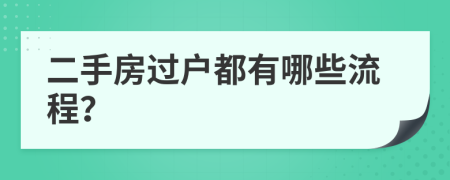 二手房过户都有哪些流程?